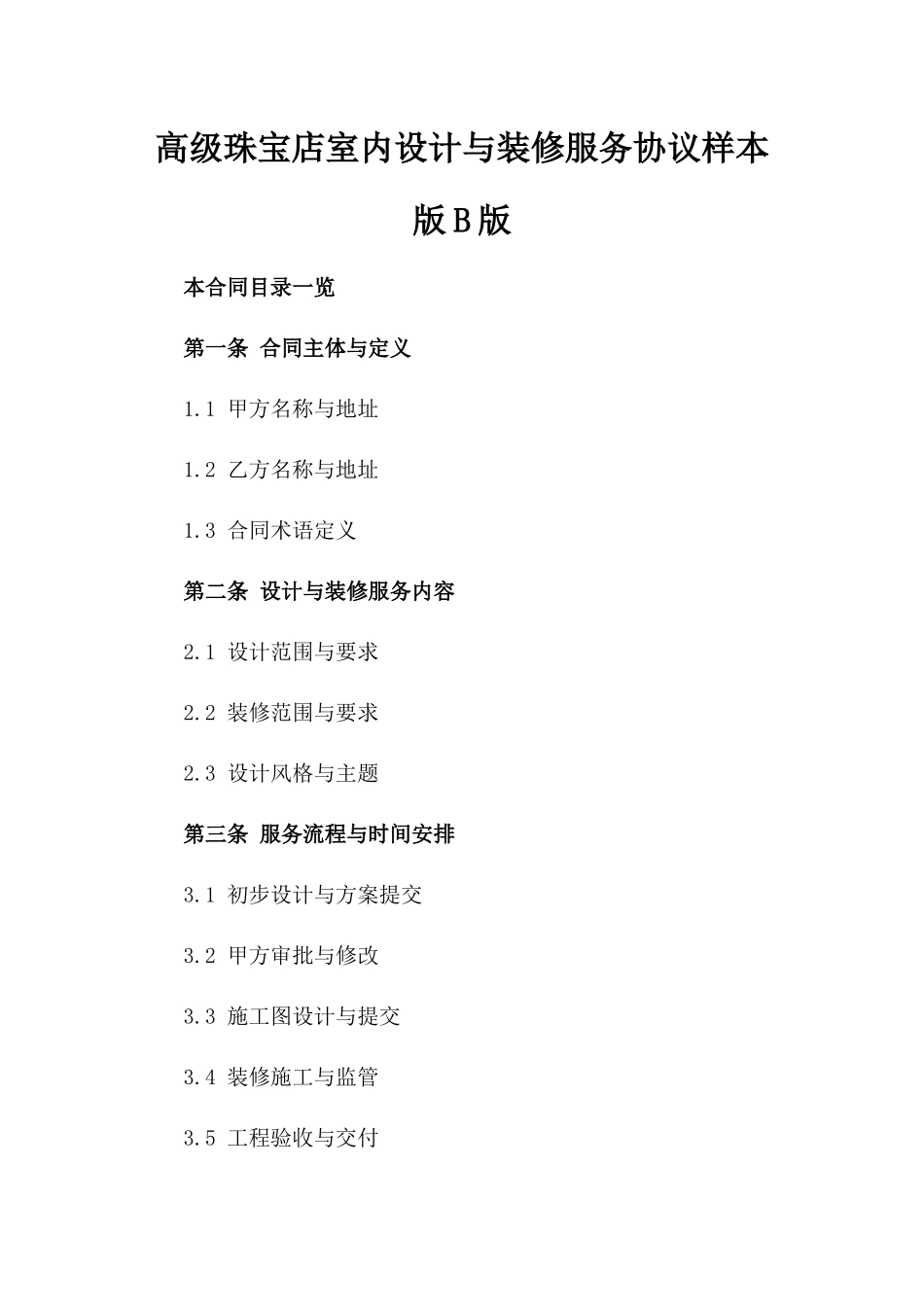 高级珠宝店室内设计与装修服务协议样本版B版

本合同目录一览

第一条 合同主体与定义

1.1 甲方名称与地址

1.2 乙方名称与地址

1.3 合同术语定义

第二条 设计与装修服务内容

2.1 设计范围与要求

2.2 装修范围与要求

2.3 设计风格与主题

第三条 服务流程与时间安排

3.1 初步设计与方案提交

3.2 甲方审批与修改

3.3 施工图设计与提交

3.4 装修施工与监管

3.5 工程验收与交付